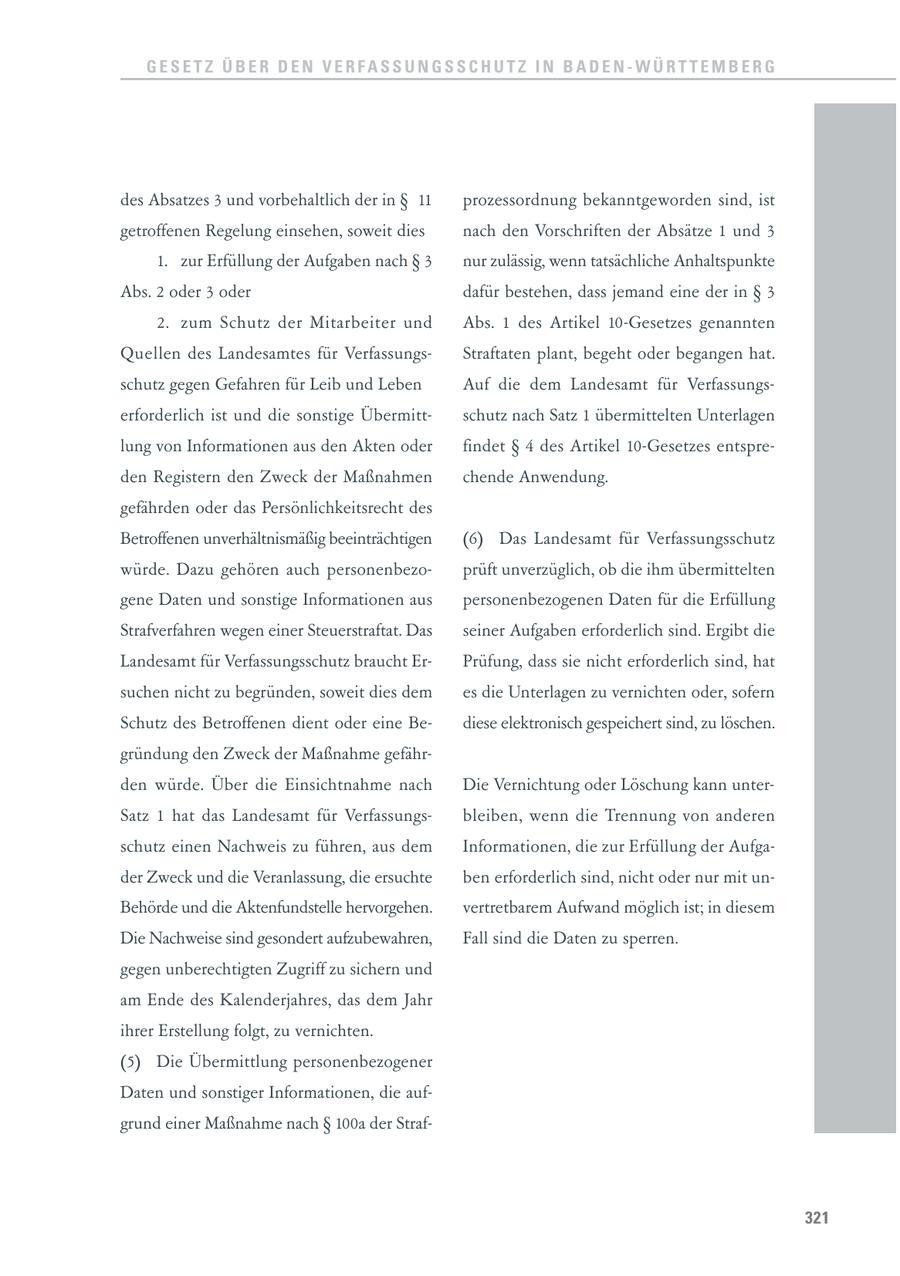 GESETZ ÜBER DEN VERFASSUNGSSCHUTZ IN BADEN-WÜRTTEMBERG

des Absatzes 3 und vorbehaltlich der in § 11 getroffenen Regelung einsehen, soweit dies

1. zur Erfüllung der Aufgaben nach § 3 Abs. 2 oder 3 oder

2. zum Schutz der Mitarbeiter und Quellen des Landesamtes für Verfassungsschutz gegen Gefahren für Leib und Leben erforderlich ist und die sonstige Übermittlung von Informationen aus den Akten oder den Registern den Zweck der Maßnahmen gefährden oder das Persönlichkeitsrecht des Betroffenen unverhältnismäßig beeinträchtigen würde. Dazu gehören auch personenbezogene Daten und sonstige Informationen aus Strafverfahren wegen einer Steuerstraftat. Das Landesamt für Verfassungsschutz braucht Ersuchen nicht zu begründen, soweit dies dem Schutz des Betroffenen dient oder eine Begründung den Zweck der Maßnahme gefährden würde. Über die Einsichtnahme nach Satz 1 hat das Landesamt für Verfassungsschutz einen Nachweis zu führen, aus dem der Zweck und die Veranlassung, die ersuchte Behörde und die Aktenfundstelle hervorgehen. Die Nachweise sind gesondert aufzubewahren, gegen unberechtigten Zugriff zu sichern und am Ende des Kalenderjahres, das dem Jahr ihrer Erstellung folgt, zu vernichten.
(5) Die Übermittlung personenbezogener Daten und sonstiger Informationen, die aufgrund einer Maßnahme nach § 100a der Strafprozessordnung bekanntgeworden sind, ist nach den Vorschriften der Absätze 1 und 3 nur zulässig, wenn tatsächliche Anhaltspunkte dafür bestehen, dass jemand eine der in § 3 Abs. 1 des Artikel 10-Gesetzes genannten Straftaten plant, begeht oder begangen hat. Auf die dem Landesamt für Verfassungsschutz nach Satz 1 übermittelten Unterlagen findet § 4 des Artikel 10-Gesetzes entsprechende Anwendung.

(6) Das Landesamt für Verfassungsschutz prüft unverzüglich, ob die ihm übermittelten personenbezogenen Daten für die Erfüllung seiner Aufgaben erforderlich sind. Ergibt die Prüfung, dass sie nicht erforderlich sind, hat es die Unterlagen zu vernichten oder, sofern diese elektronisch gespeichert sind, zu löschen.

Die Vernichtung oder Löschung kann unterbleiben, wenn die Trennung von anderen Informationen, die zur Erfüllung der Aufgaben erforderlich sind, nicht oder nur mit unvertretbarem Aufwand möglich ist; in diesem Fall sind die Daten zu sperren.

321